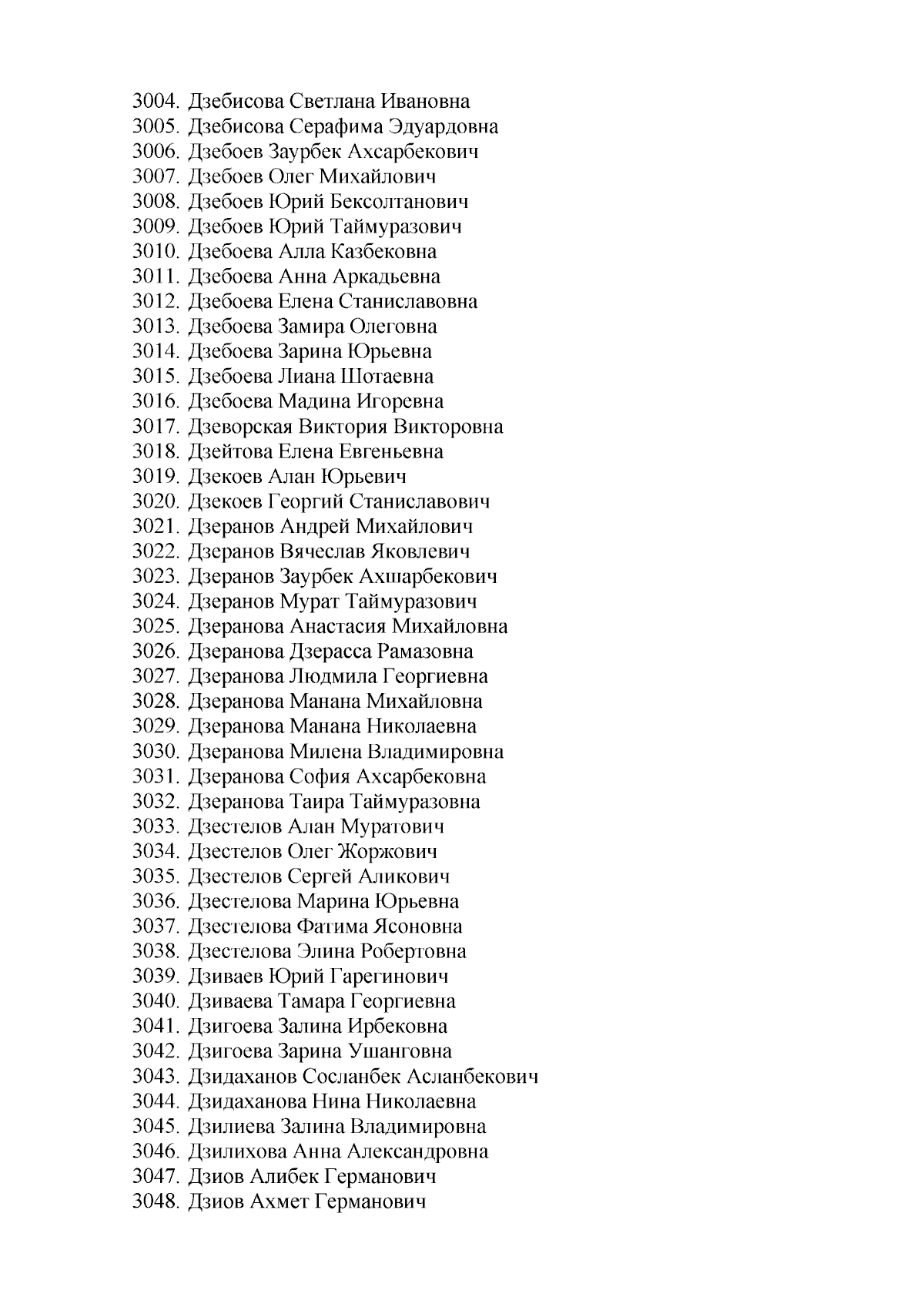 3004. Дзебисова Светлана Ивановна
3005. Дзебисова Серафима Эдуардовна
3006. Дзебоев Заурбек Ахсарбекович
3007. Дзебоев Олег Михайлович
3008. Дзебоев Юрий Бексолтанович
3009. Дзебоев Юрий Таймуразович
3010. Дзебоева Алла Казбековна
3011. Дзебоева Анна Аркадьевна
3012. Дзебоева Елена Станиславовна
3013. Дзебоева Замира Олеговна
3014. Дзебоева Зарина Юрьевна
3015. Дзебоева Лиана Шотаевна
3016. Дзебоева Мадина Игоревна
3017. Дзеворская Виктория Викторовна
3018. Дзейтова Елена Евгеньевна
3019. Дзекоев Алан Юрьевич
3020. Дзекоев Георгий Станиславович
3021. Дзеранов Андрей Михайлович
3022. Дзеранов Вячеслав Яковлевич
3023. Дзеранов Заурбек Ахшарбекович
3024. Дзеранов Мурат Таймуразович
3025. Дзеранова Анастасия Михайловна
3026. Дзеранова Дзерасса Рамазовна
3027. Дзеранова Людмила Георгиевна
3028. Дзеранова Манана Михайловна
3029. Дзеранова Манана Николаевна
3030. Дзеранова Милена Владимировна
3031. Дзеранова София Ахсарбековна
3032. Дзеранова Таира Таймуразовна
3033. Дзестелов Алан Муратович
3034. Дзестелов Олег Жоржович
3035. Дзестелов Сергей Аликович
3036. Дзестелова Марина Юрьевна
3037. Дзестелова Фатима Ясоновна
3038. Дзестелова Элина Робертовна
3039. Дзиваев Юрий Гарегинович
3040. Дзиваева Тамара Георгиевна
3041. Дзигоева Залина Ирбековна
3042. Дзигоева Зарина Ушанговна
3043. Дзидаханов Сосланбек Асланбекович
3044. Дзидаханова Нина Николаевна
3045. Дзилиева Залина Владимировна
3046. Дзилихова Анна Александровна
3047. Дзиов Алибек Германович
3048. Дзиов Ахмет Германович